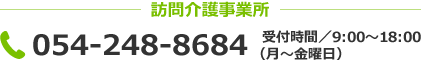 訪問介護事業所

054-248-8684 受付時間／9:00～18:00 （月～金曜日）